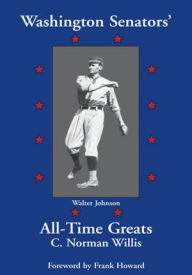 Washington Senators'

Walter Johnson

All-Time Greats
C. Norman Willis

Foreword by Frank Howard